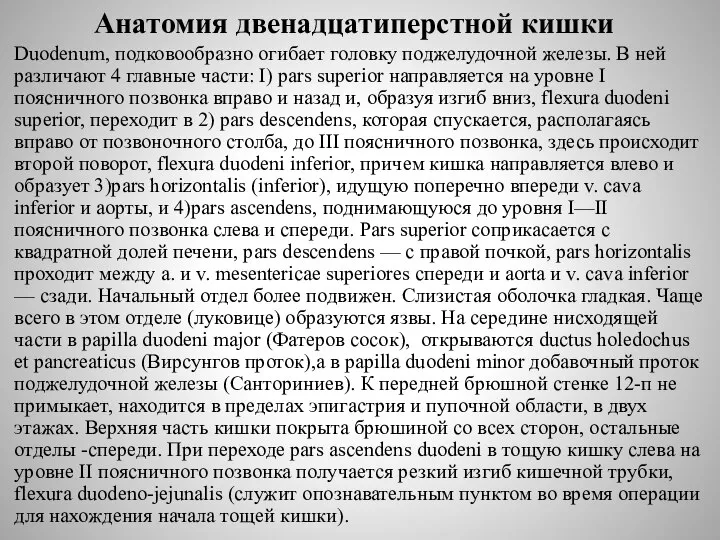 Анатомия двенадцатиперстной кишки

Duodenum, подковообразно огибает головку поджелудочной железы. В ней различают 4 главные части: I) pars superior направляется на уровне I поясничного позвонка вправо и назад и, образуя изгиб вниз, flexura duodeni superior, переходит в 2) pars descendens, которая спускается, располагаясь вправо от позвоночного столба, до III поясничного позвонка, здесь происходит второй поворот, flexura duodeni inferior, причем кишка направляется влево и образует 3)pars horizontalis (inferior), идущую поперечно впереди v. cava inferior и аорты, и 4)pars ascendens, поднимающуюся до уровня I—II поясничного позвонка слева и спереди. Pars superior соприкасается с квадратной долей печени, pars descendens — с правой почкой, pars horizontalis проходит между a. и v. mesentericae superiores спереди и aorta и v. cava inferior — сзади. Начальный отдел более подвижен. Слизистая оболочка гладкая. Чаще всего в этом отделе (луковице) образуются язвы. На середине нисходящей части в papilla duodeni major (Фатеров сосок), открываются ductus holedochus et pancreaticus (Вирсунгов проток),а в papilla duodeni minor добавочный проток поджелудочной железы (Санториниев). К передней брюшной стенке 12-п не примыкает, находится в пределах эпигастрия и пупочной области, в двух этажах. Верхняя часть кишки покрыта брюшиной со всех сторон, остальные отделы -спереди. При переходе pars ascendens duodeni в тощую кишку слева на уровне II поясничного позвонка получается резкий изгиб кишечной трубки, flexura duodeno-jejunalis (служит опознавательным пунктом во время операции для нахождения начала тощей кишки).